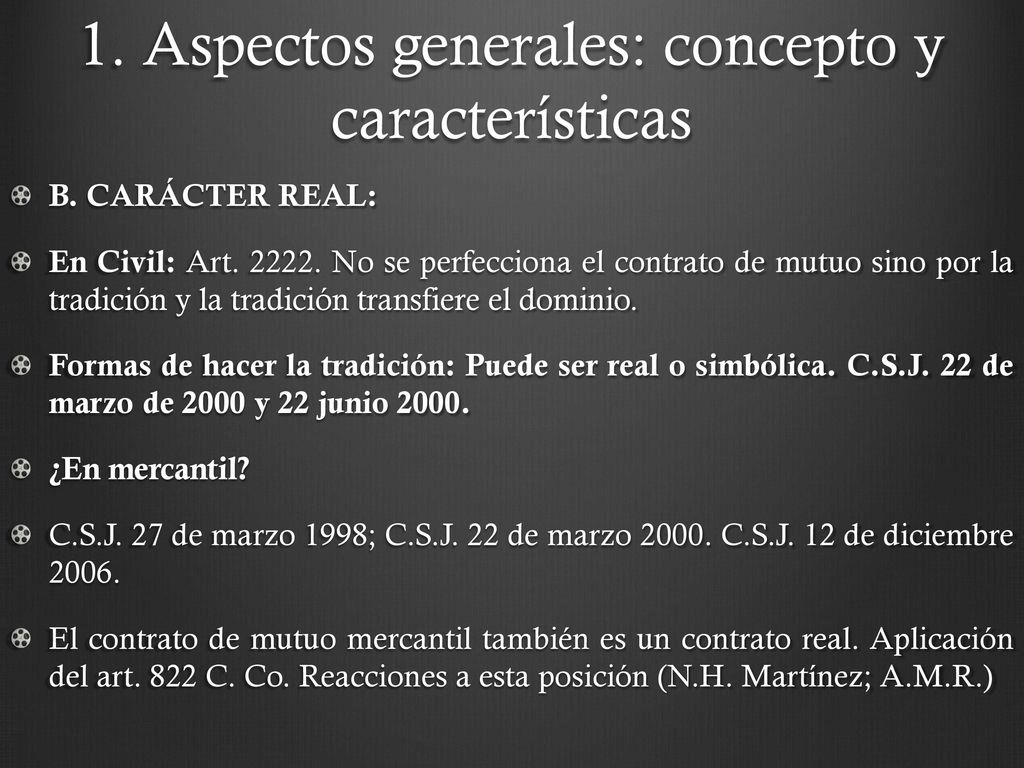 1. Aspectos generales: concepto y características

B. CARÁCTER REAL:

En Civil: Art. 2222. No se perfecciona el contrato de mutuo sino por la tradición y la tradición transfiere el dominio.

Formas de hacer la tradición: Puede ser real o simbólica. C.S.J. 22 de marzo de 2000 y 22 junio 2000.

¿En mercantil?

C.S.J. 27 de marzo 1998; C.S.J. 22 de marzo 2000. C.S.J. 12 de diciembre 2006.

El contrato de mutuo mercantil también es un contrato real. Aplicación del art. 822 C. Co. Reacciones a esta posición (N.H. Martínez; A.M.R.)